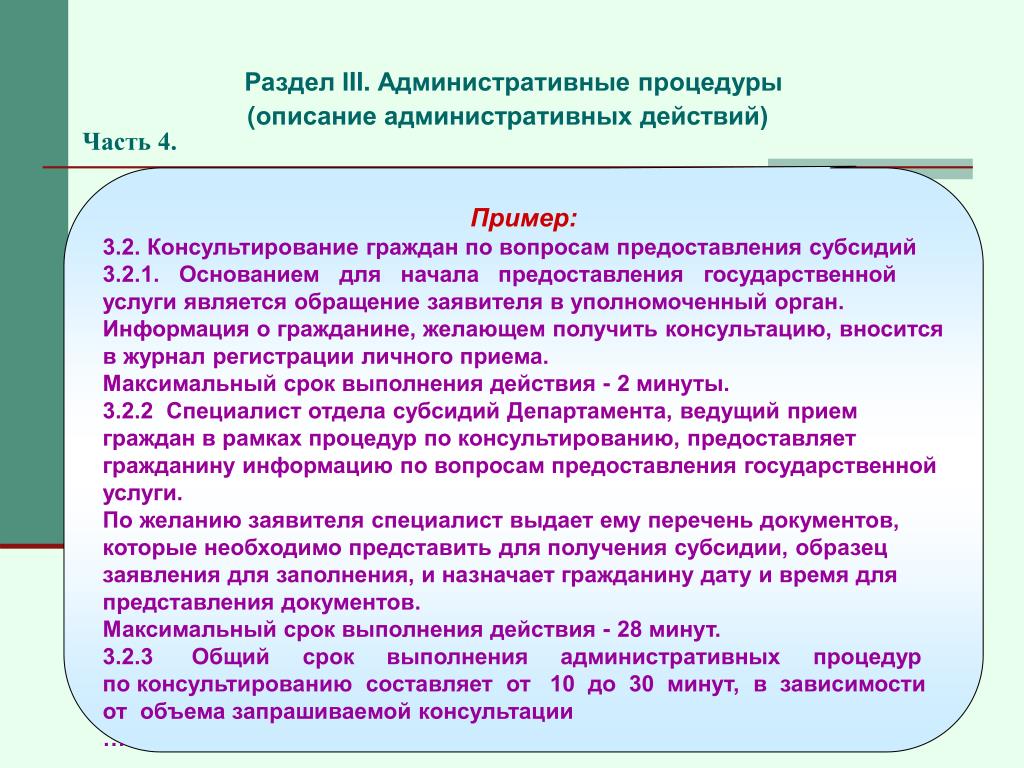 Раздел III. Административные процедуры
(описание административных действий)

Часть 4.

Пример:

3.2. Консультирование граждан по вопросам предоставления субсидий
3.2.1. Основанием для начала предоставления государственной услуги является обращение заявителя в уполномоченный орган.
Информация о гражданине, желающем получить консультацию, вносится в журнал регистрации личного приема.
Максимальный срок выполнения действия - 2 минуты.
3.2.2 Специалист отдела субсидий Департамента, ведущий прием граждан в рамках процедур по консультированию, предоставляет гражданину информацию по вопросам предоставления государственной услуги.
По желанию заявителя специалист выдает ему перечень документов, которые необходимо представить для получения субсидии, образец заявления для заполнения, и назначает гражданину дату и время для представления документов.
Максимальный срок выполнения действия - 28 минут.
3.2.3 Общий срок выполнения административных процедур по консультированию составляет от 10 до 30 минут, в зависимости от объема запрашиваемой консультации
…